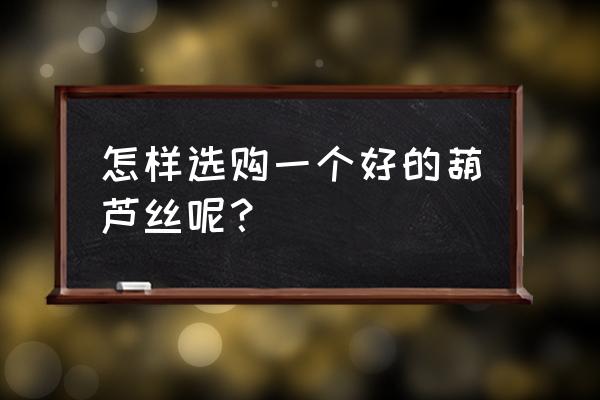 怎样选购一个好的葫芦丝呢？